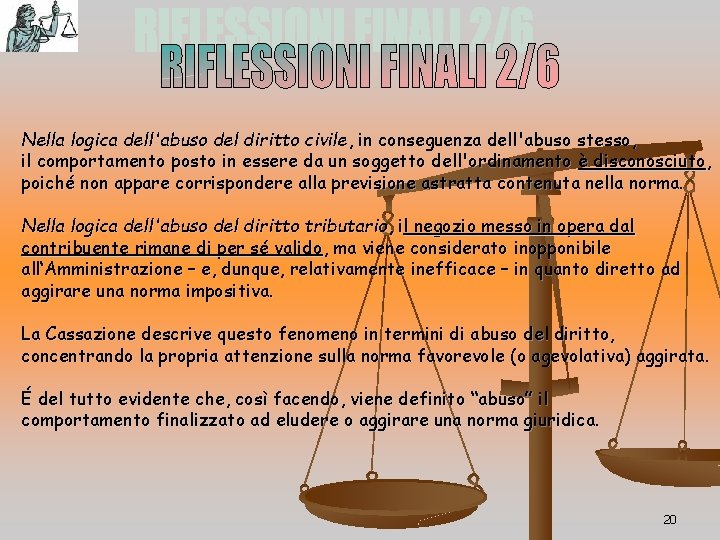 RIFLESSIONI FINALI 2/6

RIFLESSIONI FINALI 2/6

Nella logica dell'abuso del diritto civile, in conseguenza dell'abuso stesso, il comportamento posto in essere da un soggetto dell'ordinamento è disconosciuto, poiché non appare corrispondere alla previsione astratta contenuta nella norma.

Nella logica dell'abuso del diritto tributario, il negozio messo in opera dal contribuente rimane di per sé valido, ma viene considerato inopponibile all'Amministrazione – e, dunque, relativamente inefficace – in quanto diretto ad aggirare una norma impositiva.

La Cassazione descrive questo fenomeno in termini di abuso del diritto, concentrando la propria attenzione sulla norma favorevole (o agevolativa) aggirata.

É del tutto evidente che, così facendo, viene definito "abuso" il comportamento finalizzato ad eludere o aggirare una norma giuridica.

20